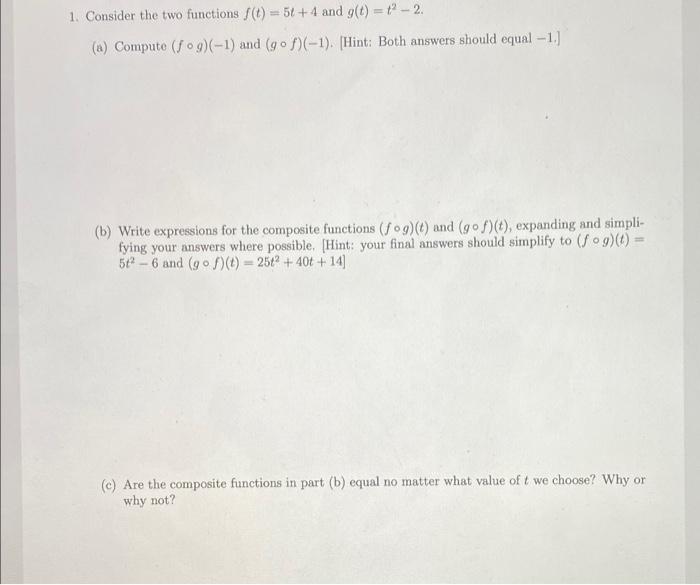 1. Consider the two functions $f(t) = 5t + 4$ and $g(t) = t^2 - 2$.

(a) Compute $(f \circ g)(-1)$ and $(g \circ f)(-1)$. [Hint: Both answers should equal $-1$.]

(b) Write expressions for the composite functions $(f \circ g)(t)$ and $(g \circ f)(t)$, expanding and simplifying your answers where possible. [Hint: your final answers should simplify to $(f \circ g)(t) = 5t^2 - 6$ and $(g \circ f)(t) = 25t^2 + 40t + 14$]

(c) Are the composite functions in part (b) equal no matter what value of $t$ we choose? Why or why not?